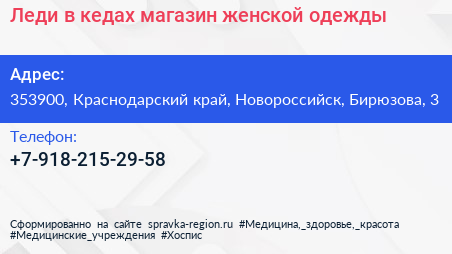 Леди в кедах магазин женской одежды

Адрес:
353900, Краснодарский край, Новороссийск, Бирюзова, 3

Телефон:
+7-918-215-29-58

Сформированно на сайте spravka-region.ru #Медицина,_здоровье,_красота #Медицинские_учреждения #Хоспис